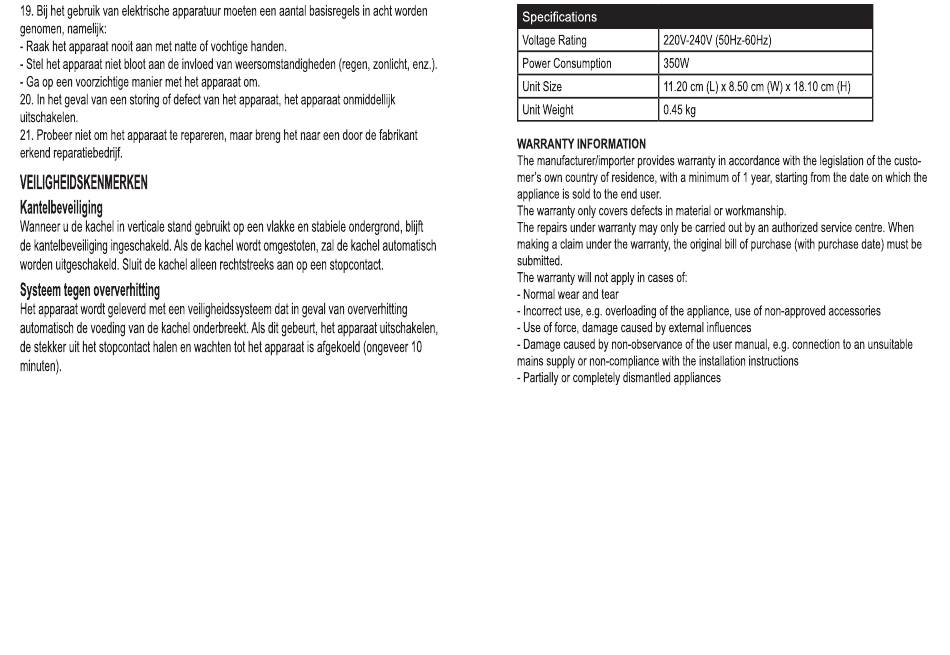 19. Bij het gebruik van elektrische apparatuur moeten een aantal basisregels in acht worden genomen, namelijk:
- Raak het apparaat nooit aan met natte of vochtige handen.
- Stel het apparaat niet bloot aan de invloed van weersomstandigheden (regen, zonlicht, enz.).
- Ga op een voorzichtige manier met het apparaat om.
20. In het geval van een storing of defect van het apparaat, het apparaat onmiddellijk uitschakelen.
21. Probeer niet om het apparaat te repareren, maar breng het naar een door de fabrikant erkend reparatiebedrijf.

VEILIGHEIDSKENMERKEN

Kantelbeveiliging
Wanneer u de kachel in verticale stand gebruikt op een vlakke en stabiele ondergrond, blijft de kantelbeveiliging ingeschakeld. Als de kachel wordt omgestoten, zal de kachel automatisch worden uitgeschakeld. Sluit de kachel alleen rechtstreeks aan op een stopcontact.

Systeem tegen oververhitting
Het apparaat wordt geleverd met een veiligheidssysteem dat in geval van oververhitting automatisch de voeding van de kachel onderbreekt. Als dit gebeurt, het apparaat uitschakelen, de stekker uit het stopcontact halen en wachten tot het apparaat is afgekoeld (ongeveer 10 minuten).

| Specifications | |
|---|---|
| Voltage Rating | 220V-240V (50Hz-60Hz) |
| Power Consumption | 350W |
| Unit Size | 11.20 cm (L) x 8.50 cm (W) x 18.10 cm (H) |
| Unit Weight | 0.45 kg |

WARRANTY INFORMATION
The manufacturer/importer provides warranty in accordance with the legislation of the customer's own country of residence, with a minimum of 1 year, starting from the date on which the appliance is sold to the end user.
The warranty only covers defects in material or workmanship.
The repairs under warranty may only be carried out by an authorized service centre. When making a claim under the warranty, the original bill of purchase (with purchase date) must be submitted.
The warranty will not apply in cases of:
- Normal wear and tear
- Incorrect use, e.g. overloading of the appliance, use of non-approved accessories
- Use of force, damage caused by external influences
- Damage caused by non-observance of the user manual, e.g. connection to an unsuitable mains supply or non-compliance with the installation instructions
- Partially or completely dismantled appliances